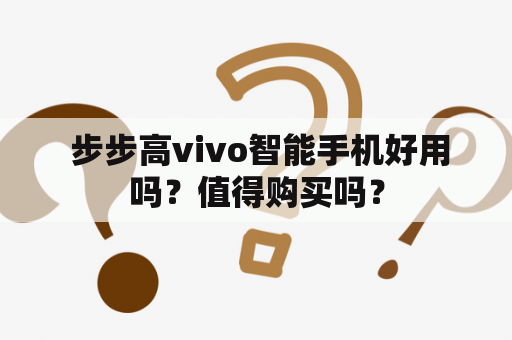 步步高vivo智能手机好用吗？值得购买吗？